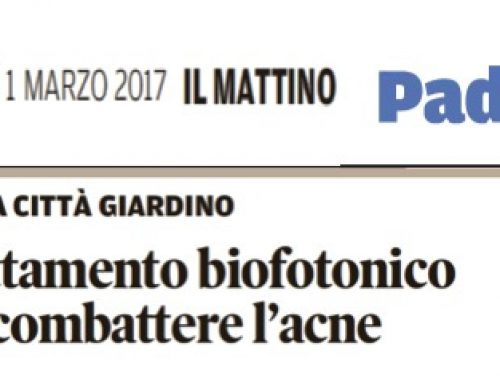 1 MARZO 2017 IL MATTINO Pad

A CITTÀ GIARDINO

tamento biofotonico
combattere l'acne